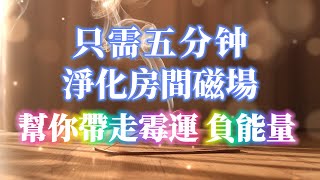 只需五分钟
淨化房間磁場
幫你帶走霉運 負能量